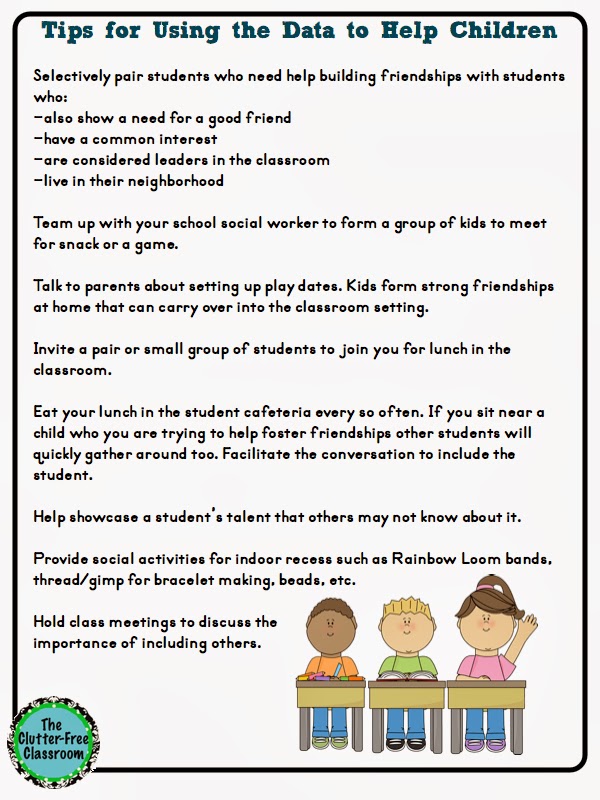 Tips for Using the Data to Help Children

Selectively pair students who need help building friendships with students who:
-also show a need for a good friend
-have a common interest
-are considered leaders in the classroom
-live in their neighborhood

Team up with your school social worker to form a group of kids to meet for snack or a game.

Talk to parents about setting up play dates. Kids form strong friendships at home that can carry over into the classroom setting.

Invite a pair or small group of students to join you for lunch in the classroom.

Eat your lunch in the student cafeteria every so often. If you sit near a child who you are trying to help foster friendships other students will quickly gather around too. Facilitate the conversation to include the student.

Help showcase a student's talent that others may not know about it.

Provide social activities for indoor recess such as Rainbow Loom bands, thread/gimp for bracelet making, beads, etc.

Hold class meetings to discuss the importance of including others.

The Clutter-Free Classroom